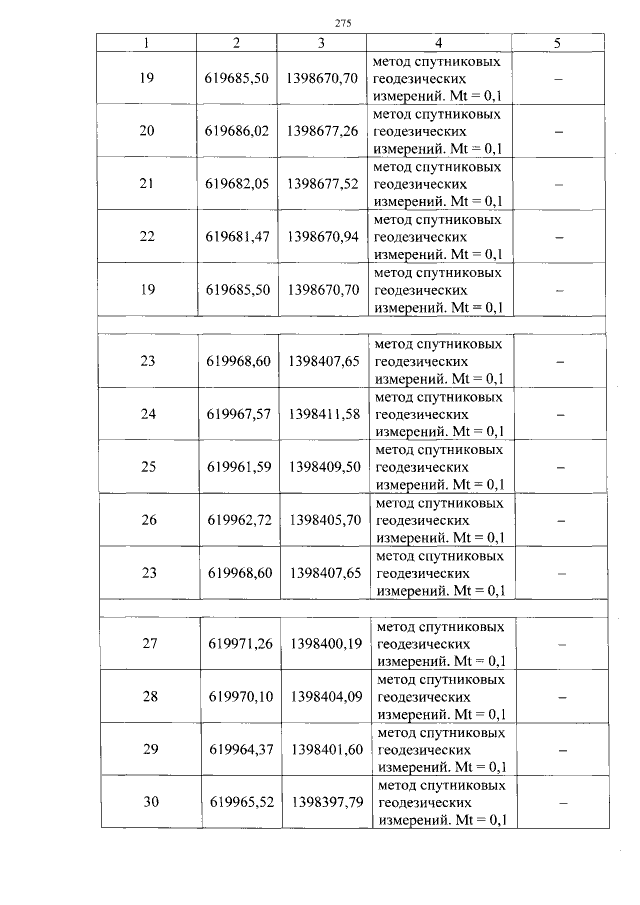 275

| 1 | 2 | 3 | 4 | 5 |
|---|---|---|---|---|
| 19 | 619685,50 | 1398670,70 | метод спутниковых геодезических измерений. Mt = 0,1 | – |
| 20 | 619686,02 | 1398677,26 | метод спутниковых геодезических измерений. Mt = 0,1 | – |
| 21 | 619682,05 | 1398677,52 | метод спутниковых геодезических измерений. Mt = 0,1 | – |
| 22 | 619681,47 | 1398670,94 | метод спутниковых геодезических измерений. Mt = 0,1 | – |
| 19 | 619685,50 | 1398670,70 | метод спутниковых геодезических измерений. Mt = 0,1 | – |
| | | | | |
| 23 | 619968,60 | 1398407,65 | метод спутниковых геодезических измерений. Mt = 0,1 | – |
| 24 | 619967,57 | 1398411,58 | метод спутниковых геодезических измерений. Mt = 0,1 | – |
| 25 | 619961,59 | 1398409,50 | метод спутниковых геодезических измерений. Mt = 0,1 | – |
| 26 | 619962,72 | 1398405,70 | метод спутниковых геодезических измерений. Mt = 0,1 | – |
| 23 | 619968,60 | 1398407,65 | метод спутниковых геодезических измерений. Mt = 0,1 | – |
| | | | | |
| 27 | 619971,26 | 1398400,19 | метод спутниковых геодезических измерений. Mt = 0,1 | – |
| 28 | 619970,10 | 1398404,09 | метод спутниковых геодезических измерений. Mt = 0,1 | – |
| 29 | 619964,37 | 1398401,60 | метод спутниковых геодезических измерений. Mt = 0,1 | – |
| 30 | 619965,52 | 1398397,79 | метод спутниковых геодезических измерений. Mt = 0,1 | – |